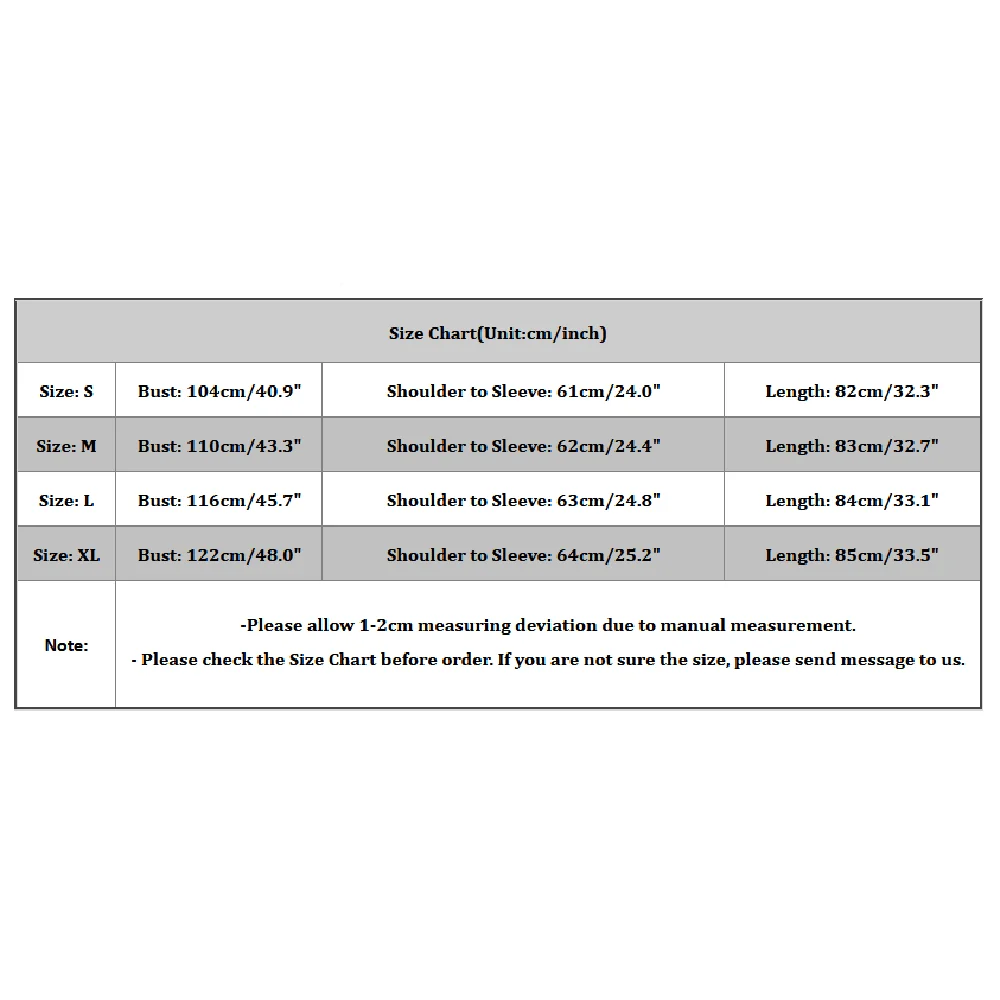 | Size Chart(Unit:cm/inch) | | | |
|---|---|---|---|
| Size: S | Bust: 104cm/40.9" | Shoulder to Sleeve: 61cm/24.0" | Length: 82cm/32.3" |
| Size: M | Bust: 110cm/43.3" | Shoulder to Sleeve: 62cm/24.4" | Length: 83cm/32.7" |
| Size: L | Bust: 116cm/45.7" | Shoulder to Sleeve: 63cm/24.8" | Length: 84cm/33.1" |
| Size: XL | Bust: 122cm/48.0" | Shoulder to Sleeve: 64cm/25.2" | Length: 85cm/33.5" |
| Note: | -Please allow 1-2cm measuring deviation due to manual measurement. - Please check the Size Chart before order. If you are not sure the size, please send message to us. | | |